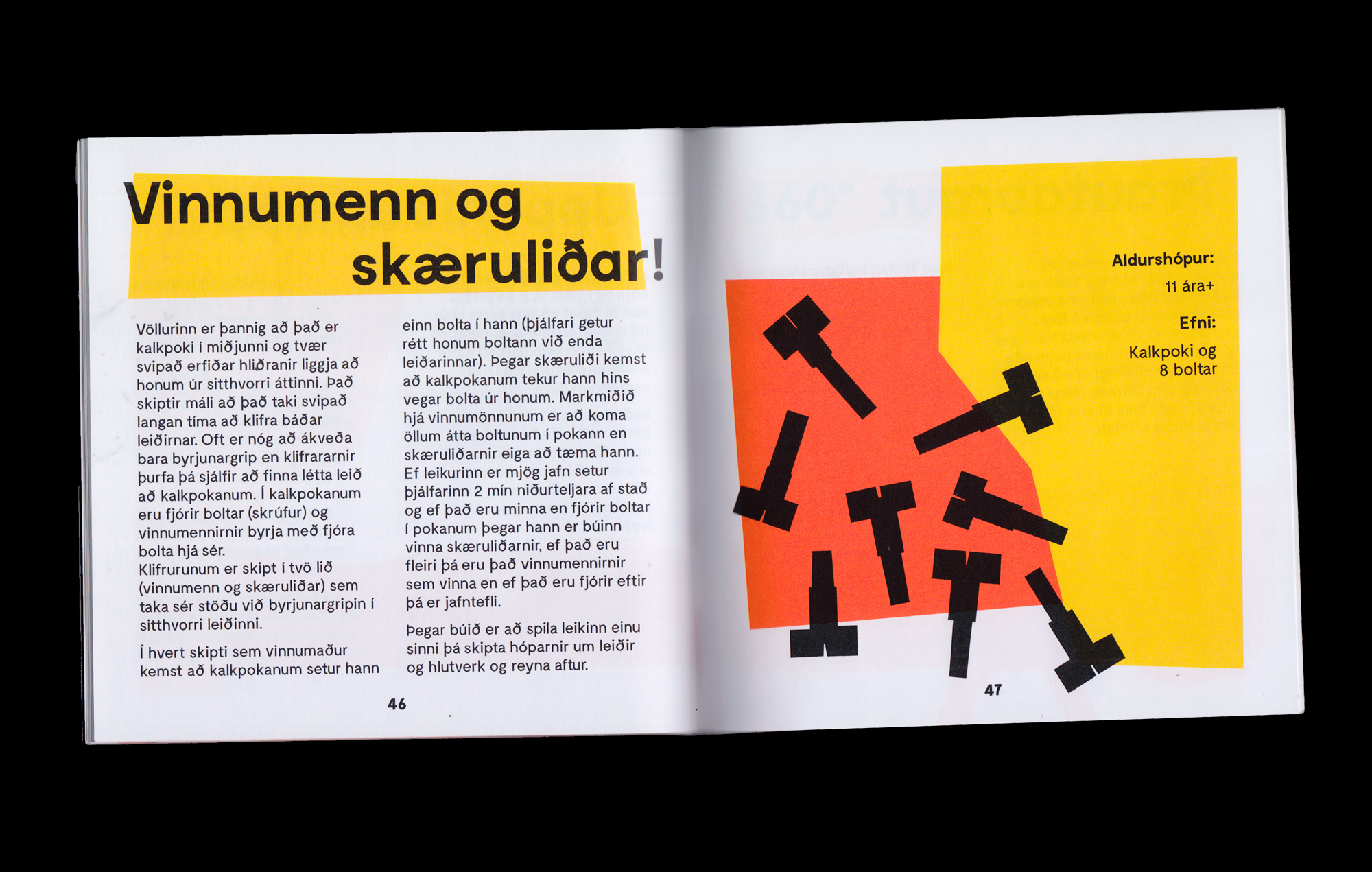 Vinnumenn og skæruliðar!

Völlurinn er þannig að það er kalkpoki í miðjunni og tvær svipað erfiðar hliðranir liggja að honum úr sitthvorri áttinni. Það skiptir máli að það taki svipað langan tíma að klifra báðar leiðirnar. Oft er nóg að ákveða bara byrjunargrip en klifrararnir þurfa þá sjálfir að finna létta leið að kalkpokanum. Í kalkpokanum eru fjórir boltar (skrúfur) og vinnumennirnir byrja með fjóra bolta hjá sér.
Klifrurunum er skipt í tvö lið (vinnumenn og skæruliðar) sem taka sér stöðu við byrjunargripin í sitthvorri leiðinni.

Í hvert skipti sem vinnumaður kemst að kalkpokanum setur hann einn bolta í hann (þjálfari getur rétt honum boltann við enda leiðarinnar). Þegar skæruliði kemst að kalkpokanum tekur hann hins vegar bolta úr honum. Markmiðið hjá vinnumönnunum er að koma öllum átta boltunum í pokann en skæruliðarnir eiga að tæma hann. Ef leikurinn er mjög jafn setur þjálfarinn 2 mín niðurteljara af stað og ef það eru minna en fjórir boltar í pokanum þegar hann er búinn vinna skæruliðarnir, ef það eru fleiri þá eru það vinnumennirnir sem vinna en ef það eru fjórir eftir þá er jafntefli.

Þegar búið er að spila leikinn einu sinni þá skipta hóparnir um leiðir og hlutverk og reyna aftur.

46

Aldurshópur:
11 ára+

Efni:
Kalkpoki og 8 boltar

47